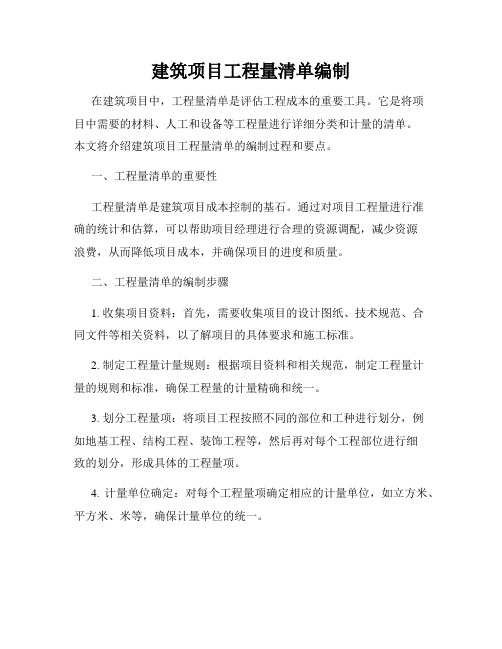 建筑项目工程量清单编制

在建筑项目中，工程量清单是评估工程成本的重要工具。它是将项目中需要的材料、人工和设备等工程量进行详细分类和计量的清单。本文将介绍建筑项目工程量清单的编制过程和要点。

一、工程量清单的重要性

工程量清单是建筑项目成本控制的基石。通过对项目工程量进行准确的统计和估算，可以帮助项目经理进行合理的资源调配，减少资源浪费，从而降低项目成本，并确保项目的进度和质量。

二、工程量清单的编制步骤

1. 收集项目资料：首先，需要收集项目的设计图纸、技术规范、合同文件等相关资料，以了解项目的具体要求和施工标准。

2. 制定工程量计量规则：根据项目资料和相关规范，制定工程量计量的规则和标准，确保工程量的计量精确和统一。

3. 划分工程量项：将项目工程按照不同的部位和工种进行划分，例如地基工程、结构工程、装饰工程等，然后再对每个工程部位进行细致的划分，形成具体的工程量项。

4. 计量单位确定：对每个工程量项确定相应的计量单位，如立方米、平方米、米等，确保计量单位的统一。